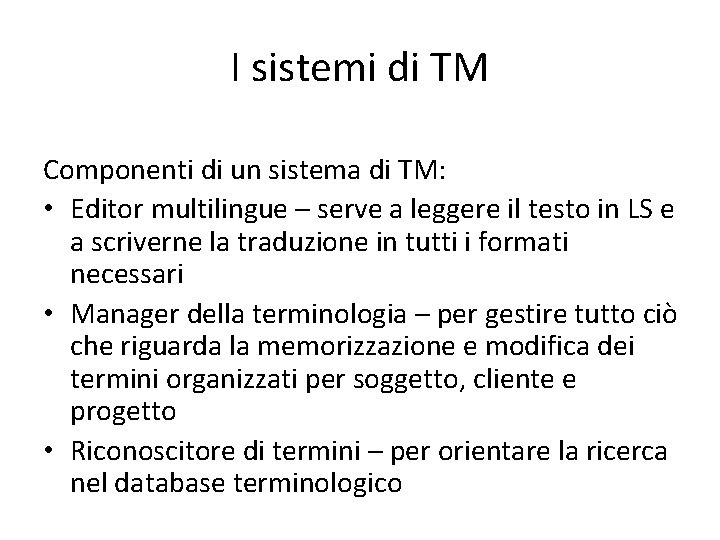 I sistemi di TM

Componenti di un sistema di TM:

• Editor multilingue – serve a leggere il testo in LS e a scriverne la traduzione in tutti i formati necessari
• Manager della terminologia – per gestire tutto ciò che riguarda la memorizzazione e modifica dei termini organizzati per soggetto, cliente e progetto
• Riconoscitore di termini – per orientare la ricerca nel database terminologico